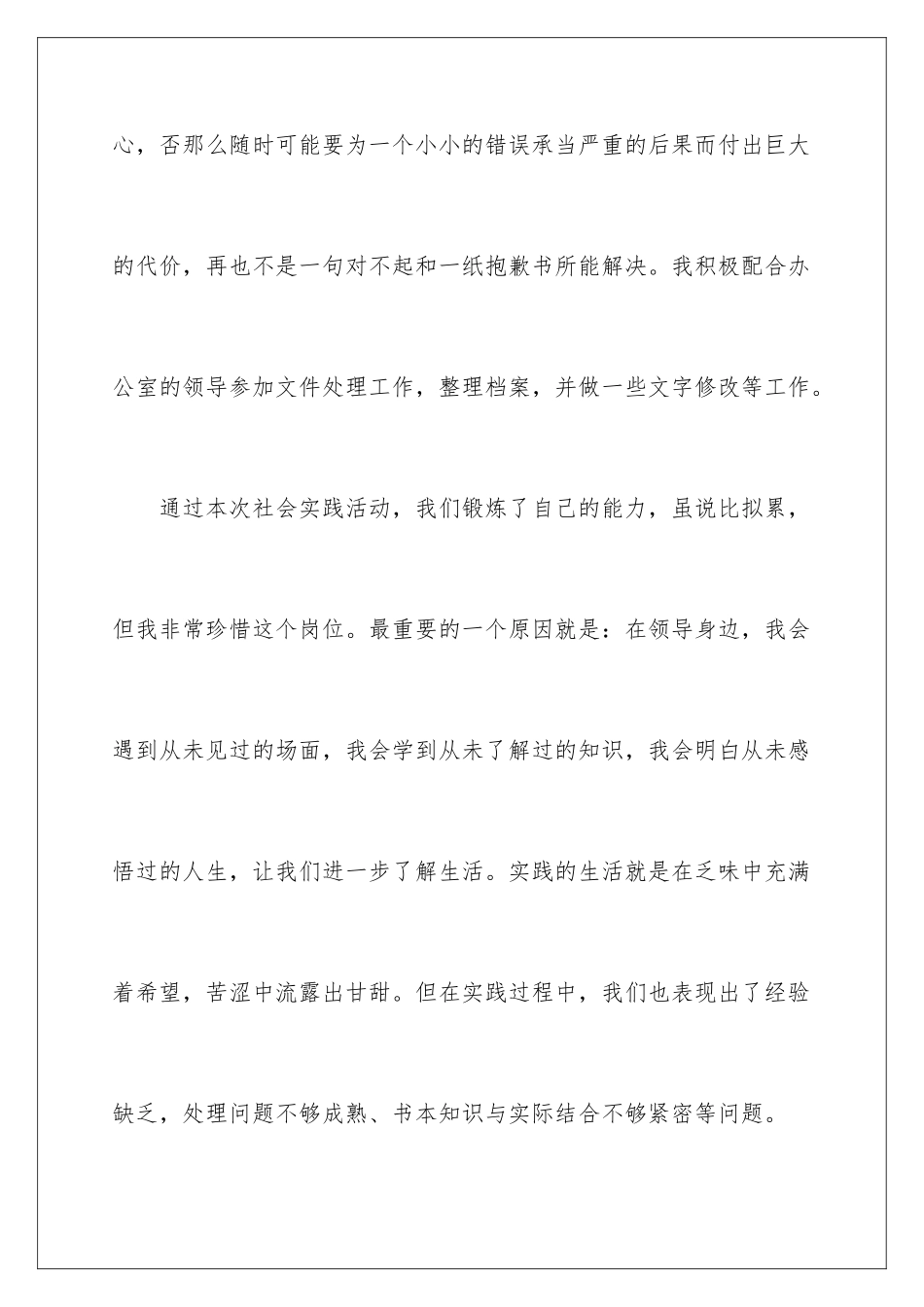 心，否那么随时可能要为一个小小的错误承当严重的后果而付出巨大的代价，再也不是一句对不起和一纸抱歉书所能解决。我积极配合办公室的领导参加文件处理工作，整理档案，并做一些文字修改等工作。

通过本次社会实践活动，我们锻炼了自己的能力，虽说比拟累，但我非常珍惜这个岗位。最重要的一个原因就是：在领导身边，我会遇到从未见过的场面，我会学到从未了解过的知识，我会明白从未感悟过的人生，让我们进一步了解生活。实践的生活就是在乏味中充满着希望，苦涩中流露出甘甜。但在实践过程中，我们也表现出了经验缺乏，处理问题不够成熟、书本知识与实际结合不够紧密等问题。